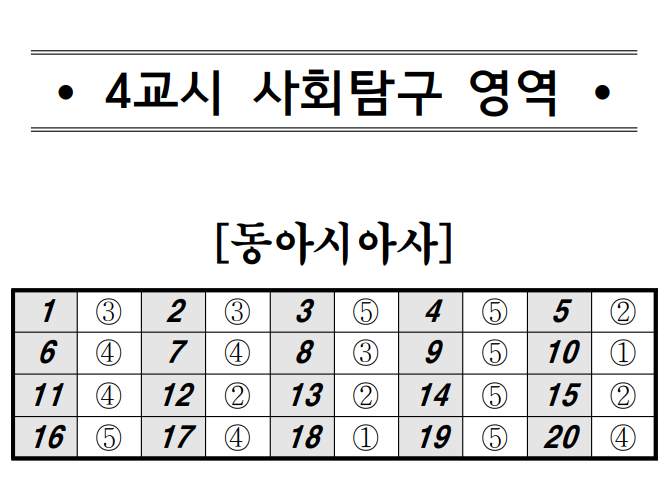 • 4교시 사회탐구 영역 •

[동아시아사]

| 1 | ③ | 2 | ③ | 3 | ⑤ | 4 | ⑤ | 5 | ② |
|---|---|---|---|---|---|---|---|---|---|
| 6 | ④ | 7 | ④ | 8 | ③ | 9 | ⑤ | 10 | ① |
| 11 | ④ | 12 | ② | 13 | ② | 14 | ⑤ | 15 | ② |
| 16 | ⑤ | 17 | ④ | 18 | ① | 19 | ⑤ | 20 | ④ |